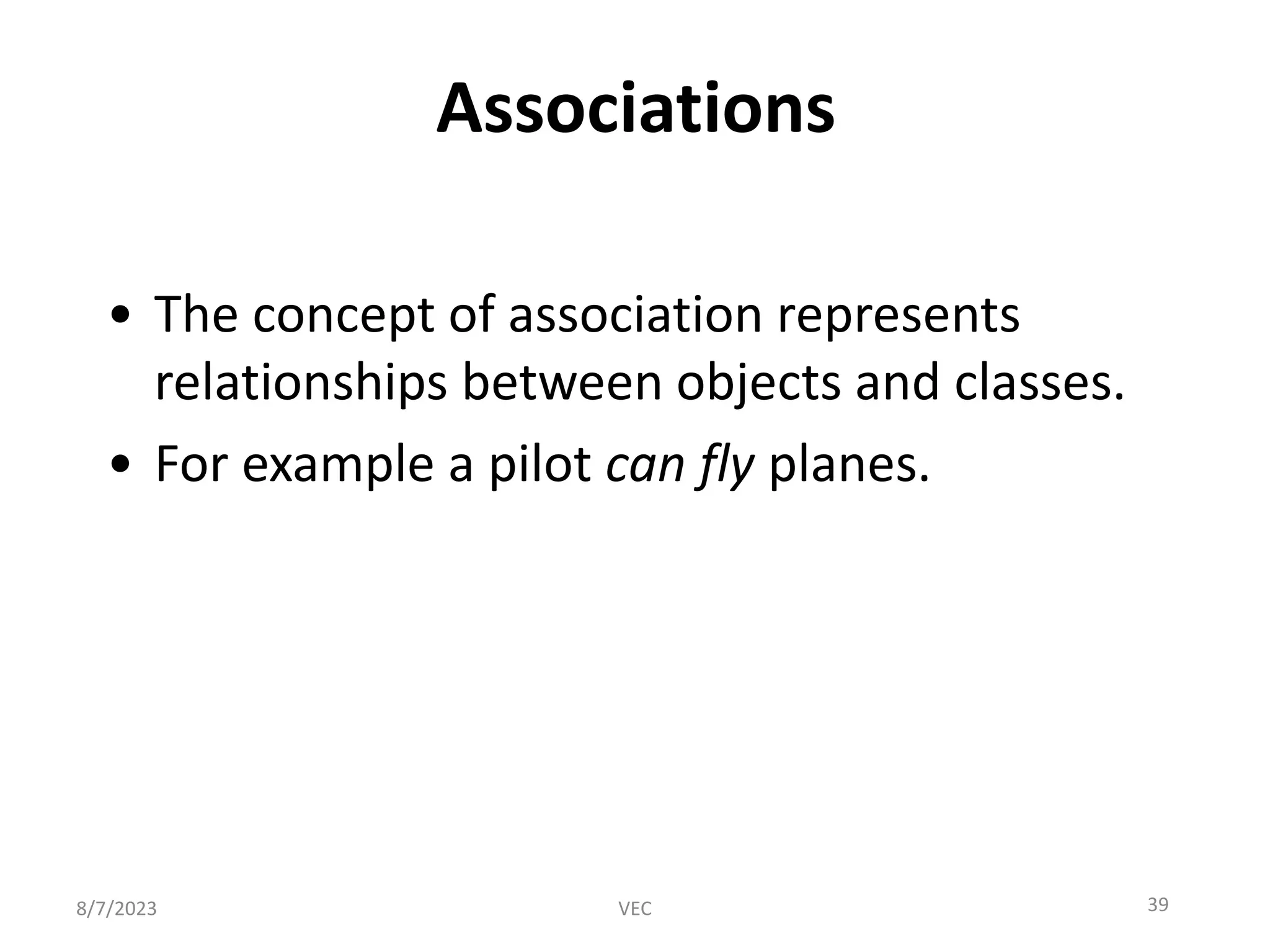 Associations

• The concept of association represents relationships between objects and classes.

• For example a pilot can fly planes.

8/7/2023

VEC

39